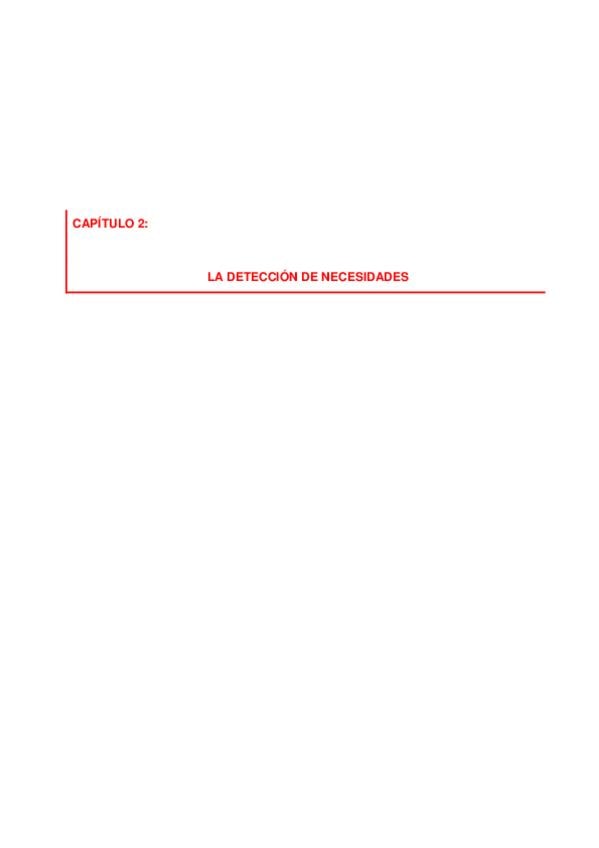 CAPÍTULO 2:

LA DETECCIÓN DE NECESIDADES